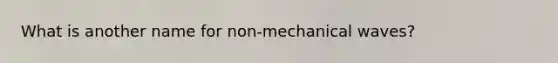 What is another name for non-mechanical waves?